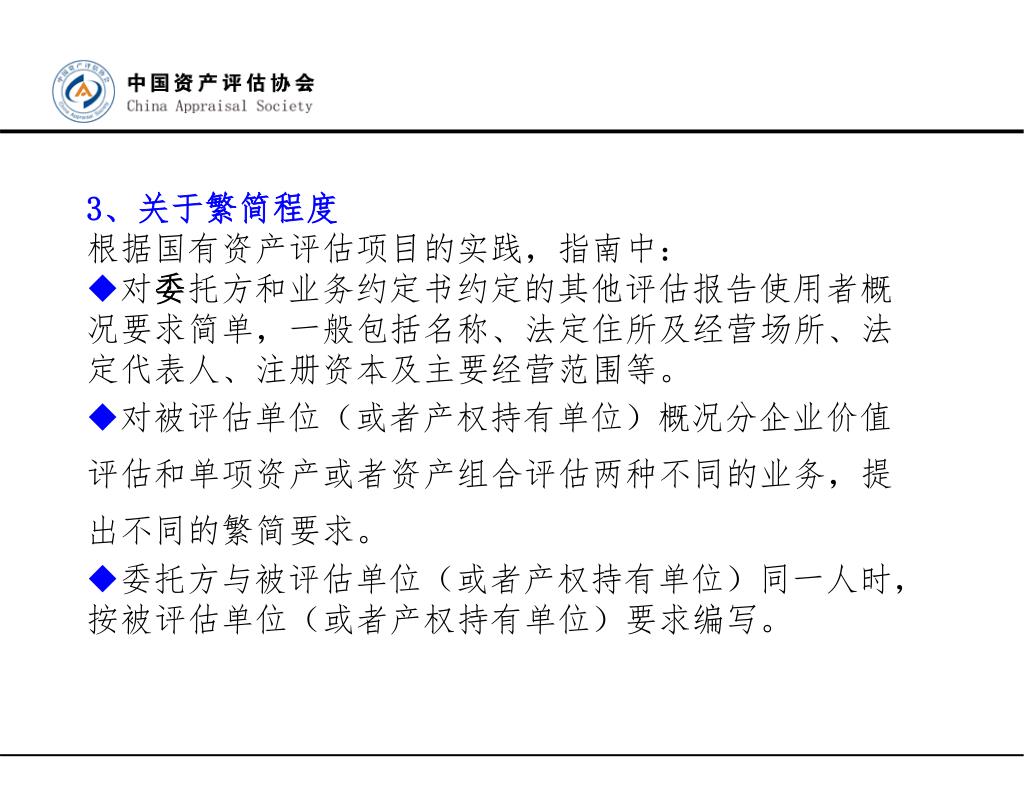 中国资产评估协会
China Appraisal Society

3、关于繁简程度

根据国有资产评估项目的实践，指南中：

◆对委托方和业务约定书约定的其他评估报告使用者概况要求简单，一般包括名称、法定住所及经营场所、法定代表人、注册资本及主要经营范围等。

◆对被评估单位（或者产权持有单位）概况分企业价值评估和单项资产或者资产组合评估两种不同的业务，提出不同的繁简要求。

◆委托方与被评估单位（或者产权持有单位）同一人时，按被评估单位（或者产权持有单位）要求编写。